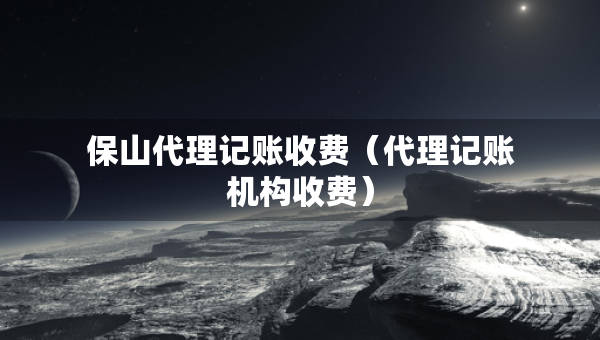 保山代理记账收费（代理记账机构收费）